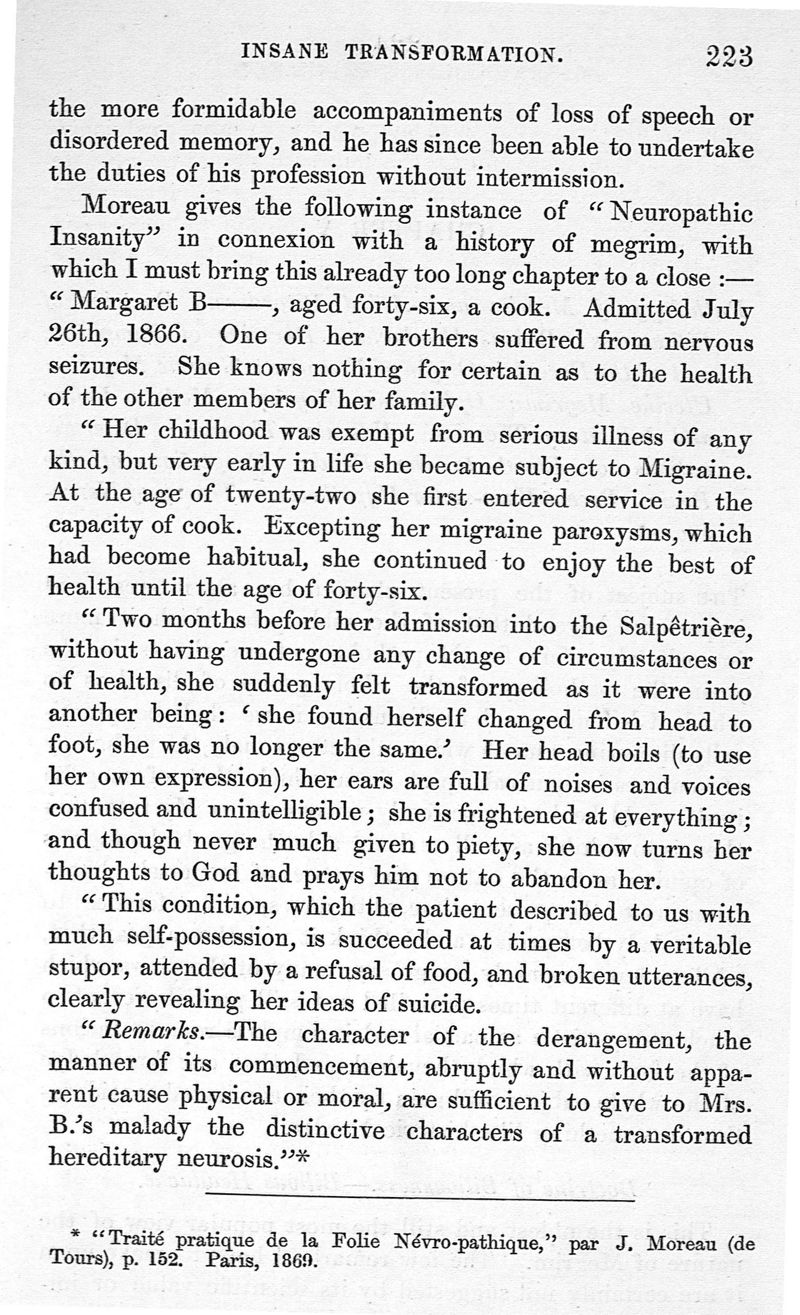 INSANE TRANSFORMATION. 223

the more formidable accompaniments of loss of speech or disordered memory, and he has since been able to undertake the duties of his profession without intermission.

Moreau gives the following instance of "Neuropathic Insanity" in connexion with a history of megrim, with which I must bring this already too long chapter to a close :— "Margaret B——, aged forty-six, a cook. Admitted July 26th, 1866. One of her brothers suffered from nervous seizures. She knows nothing for certain as to the health of the other members of her family.

"Her childhood was exempt from serious illness of any kind, but very early in life she became subject to Migraine. At the age of twenty-two she first entered service in the capacity of cook. Excepting her migraine paroxysms, which had become habitual, she continued to enjoy the best of health until the age of forty-six.

"Two months before her admission into the Salpêtrière, without having undergone any change of circumstances or of health, she suddenly felt transformed as it were into another being: 'she found herself changed from head to foot, she was no longer the same.' Her head boils (to use her own expression), her ears are full of noises and voices confused and unintelligible; she is frightened at everything; and though never much given to piety, she now turns her thoughts to God and prays him not to abandon her.

"This condition, which the patient described to us with much self-possession, is succeeded at times by a veritable stupor, attended by a refusal of food, and broken utterances, clearly revealing her ideas of suicide.

"Remarks.—The character of the derangement, the manner of its commencement, abruptly and without apparent cause physical or moral, are sufficient to give to Mrs. B.'s malady the distinctive characters of a transformed hereditary neurosis."*

* "Traité pratique de la Folie Névro-pathique," par J. Moreau (de Tours), p. 152. Paris, 1869.